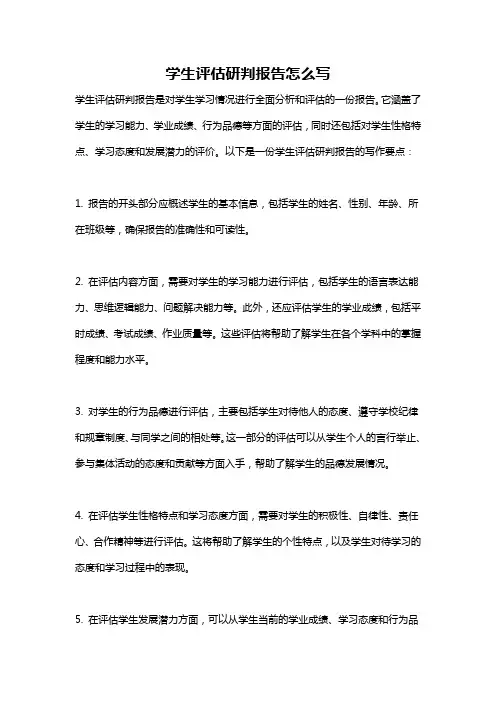 学生评估研判报告怎么写

学生评估研判报告是对学生学习情况进行全面分析和评估的一份报告。它涵盖了学生的学习能力、学业成绩、行为品德等方面的评估，同时还包括对学生性格特点、学习态度和发展潜力的评价。以下是一份学生评估研判报告的写作要点：

1. 报告的开头部分应概述学生的基本信息，包括学生的姓名、性别、年龄、所在班级等，确保报告的准确性和可读性。

2. 在评估内容方面，需要对学生的学习能力进行评估，包括学生的语言表达能力、思维逻辑能力、问题解决能力等。此外，还应评估学生的学业成绩，包括平时成绩、考试成绩、作业质量等。这些评估将帮助了解学生在各个学科中的掌握程度和能力水平。

3. 对学生的行为品德进行评估，主要包括学生对待他人的态度、遵守学校纪律和规章制度、与同学之间的相处等。这一部分的评估可以从学生个人的言行举止、参与集体活动的态度和贡献等方面入手，帮助了解学生的品德发展情况。

4. 在评估学生性格特点和学习态度方面，需要对学生的积极性、自律性、责任心、合作精神等进行评估。这将帮助了解学生的个性特点，以及学生对待学习的态度和学习过程中的表现。

5. 在评估学生发展潜力方面，可以从学生当前的学业成绩、学习态度和行为品